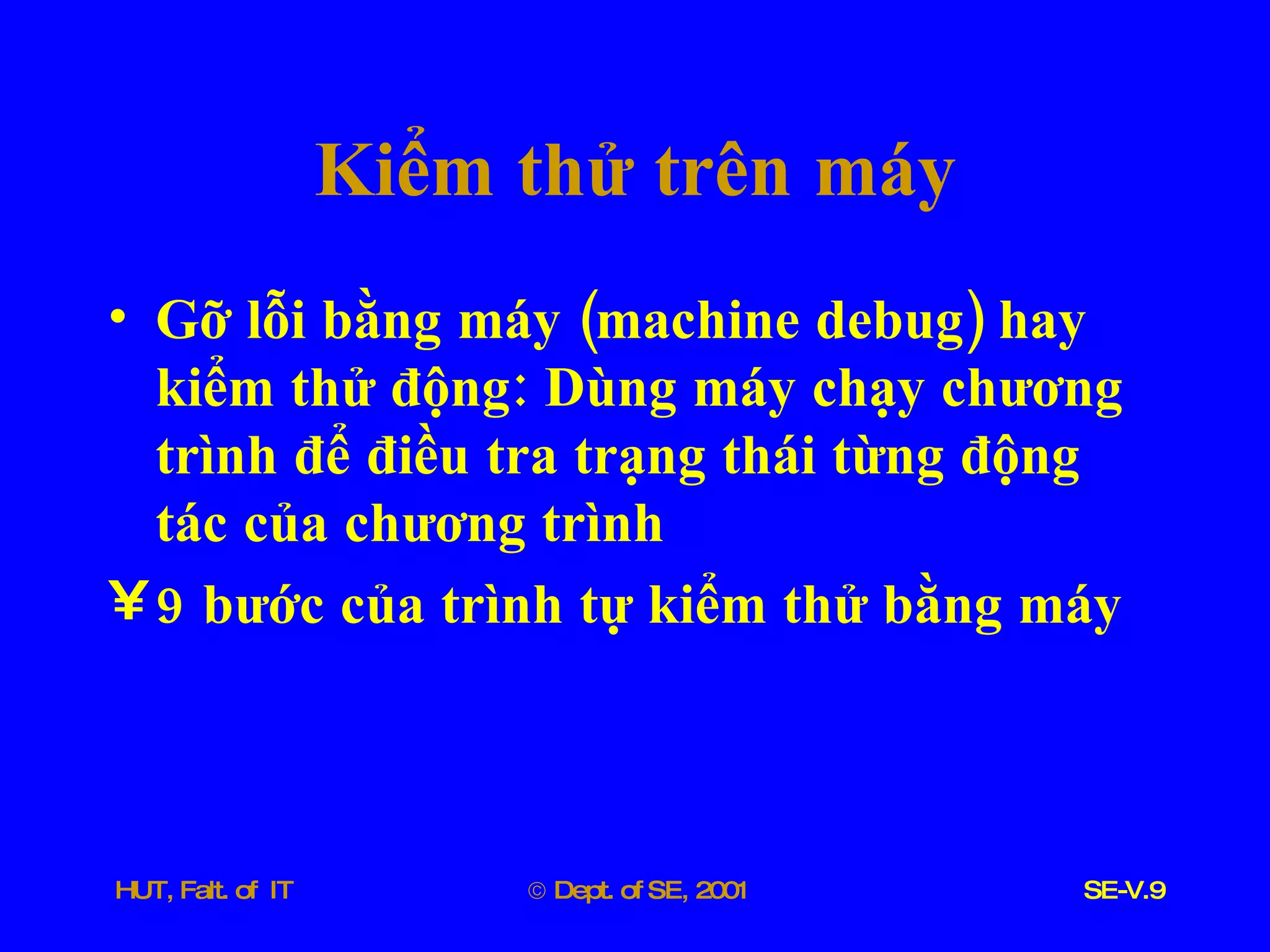 Kiểm thử trên máy

• Gỡ lỗi bằng máy (machine debug) hay kiểm thử động: Dùng máy chạy chương trình để điều tra trạng thái từng động tác của chương trình

¥ 9 bước của trình tự kiểm thử bằng máy

HUT, Falt. of IT © Dept. of SE, 2001 SE-V.9